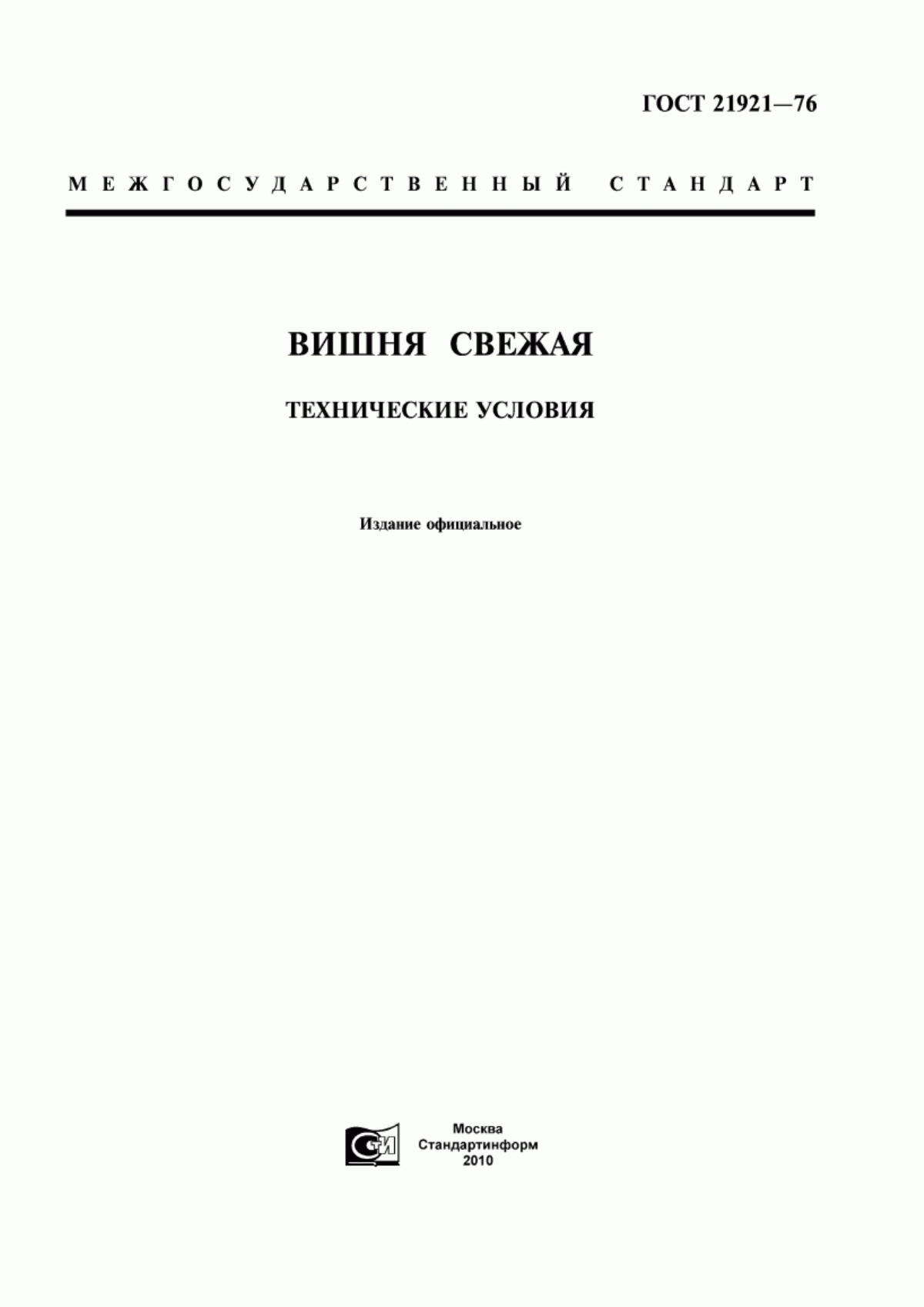 ГОСТ 21921—76

МЕЖГОСУДАРСТВЕННЫЙ СТАНДАРТ

ВИШНЯ СВЕЖАЯ

ТЕХНИЧЕСКИЕ УСЛОВИЯ

Издание официальное

СТИ

Москва
Стандартинформ
2010